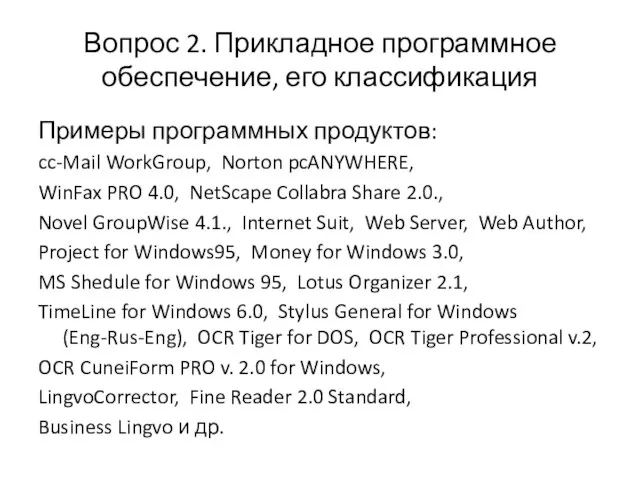 Вопрос 2. Прикладное программное обеспечение, его классификация

Примеры программных продуктов:

cc-Mail WorkGroup, Norton pcANYWHERE,

WinFax PRO 4.0, NetScape Collabra Share 2.0.,

Novel GroupWise 4.1., Internet Suit, Web Server, Web Author,

Project for Windows95, Money for Windows 3.0,

MS Shedule for Windows 95, Lotus Organizer 2.1,

TimeLine for Windows 6.0, Stylus General for Windows (Eng-Rus-Eng), OCR Tiger for DOS, OCR Tiger Professional v.2,

OCR CuneiForm PRO v. 2.0 for Windows,

LingvoCorrector, Fine Reader 2.0 Standard,

Business Lingvo и др.